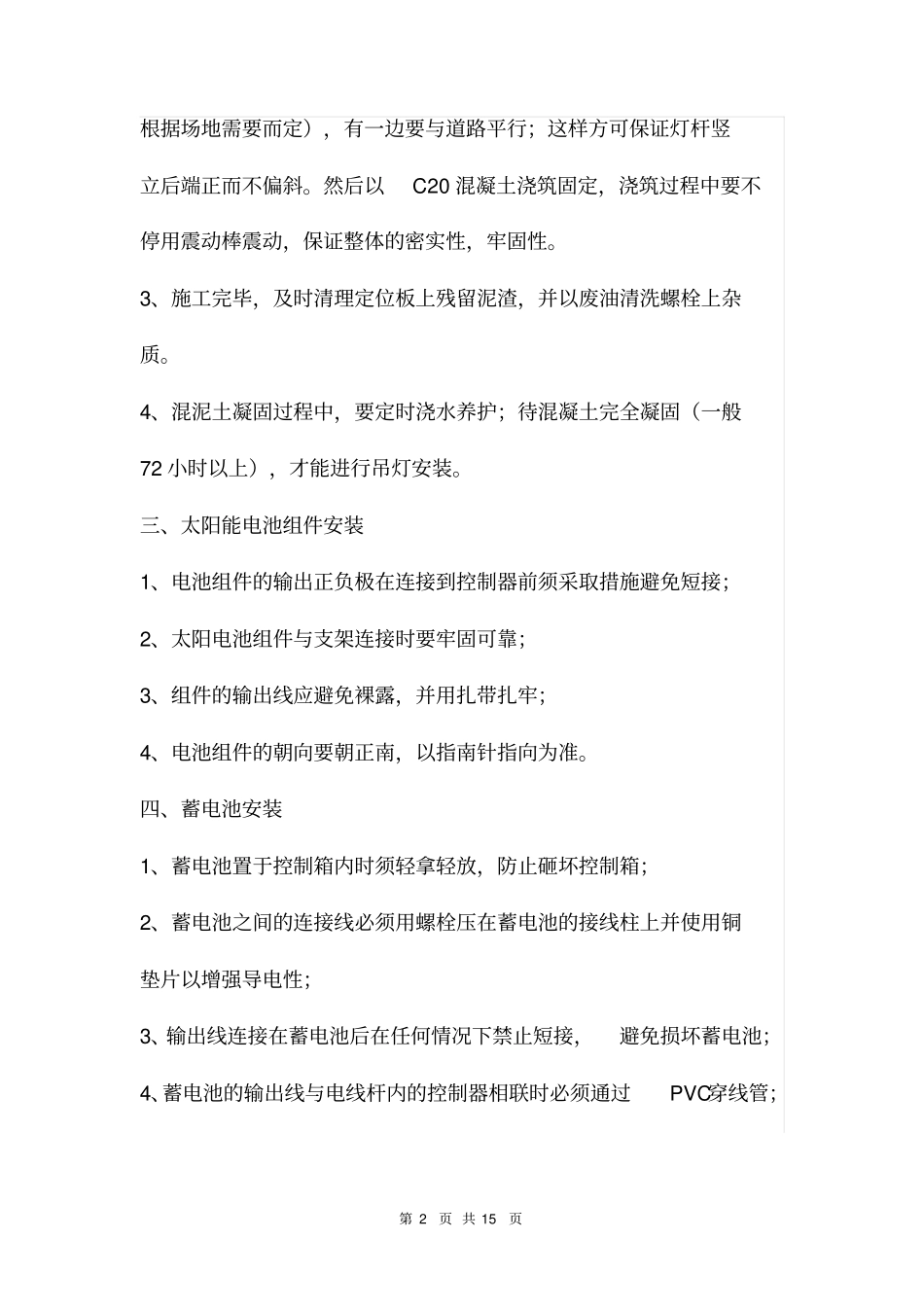 根据场地需要而定），有一边要与道路平行；这样方可保证灯杆竖立后端正而不偏斜。然后以 C20 混凝土浇筑固定，浇筑过程中要不停用震动棒震动，保证整体的密实性，牢固性。

3、施工完毕，及时清理定位板上残留泥渣，并以废油清洗螺栓上杂质。

4、混泥土凝固过程中，要定时浇水养护；待混凝土完全凝固（一般 72 小时以上），才能进行吊灯安装。

三、太阳能电池组件安装

1、电池组件的输出正负极在连接到控制器前须采取措施避免短接；

2、太阳电池组件与支架连接时要牢固可靠；

3、组件的输出线应避免裸露，并用扎带扎牢；

4、电池组件的朝向要朝正南，以指南针指向为准。

四、蓄电池安装

1、蓄电池置于控制箱内时须轻拿轻放，防止砸坏控制箱；

2、蓄电池之间的连接线必须用螺栓压在蓄电池的接线柱上并使用铜垫片以增强导电性；

3、输出线连接在蓄电池后在任何情况下禁止短接， 避免损坏蓄电池；

4、蓄电池的输出线与电线杆内的控制器相联时必须通过 PVC穿线管；

第 2 页 共 15 页